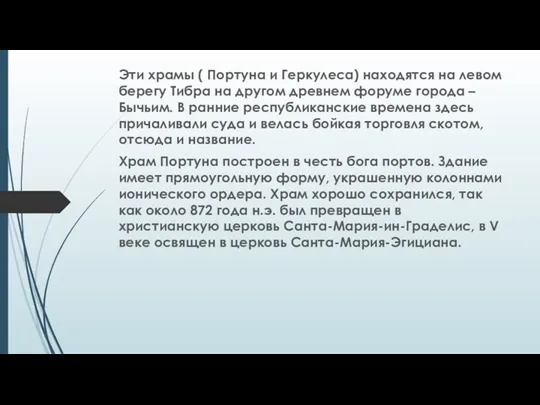 Эти храмы ( Портуна и Геркулеса) находятся на левом берегу Тибра на другом древнем форуме города – Бычьим. В ранние республиканские времена здесь причаливали суда и велась бойкая торговля скотом, отсюда и название.

Храм Портуна построен в честь бога портов. Здание имеет прямоугольную форму, украшенную колоннами ионического ордера. Храм хорошо сохранился, так как около 872 года н.э. был превращен в христианскую церковь Санта-Мария-ин-Граделис, в V веке освящен в церковь Санта-Мария-Эгициана.